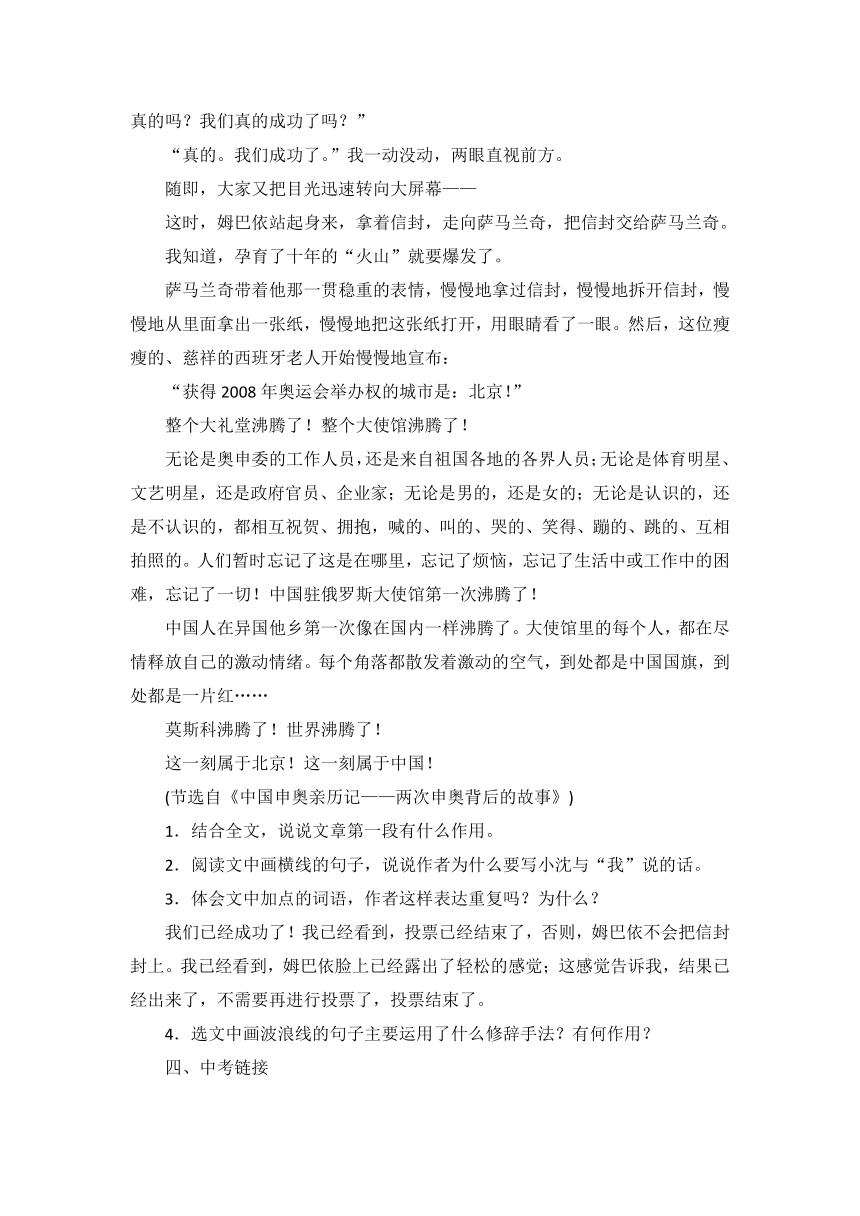 真的吗？我们真的成功了吗？”

“真的。我们成功了。”我一动没动，两眼直视前方。

随即，大家又把目光迅速转向大屏幕——

这时，姆巴依站起身来，拿着信封，走向萨马兰奇，把信封交给萨马兰奇。

我知道，孕育了十年的“火山”就要爆发了。

萨马兰奇带着他那一贯稳重的表情，慢慢地拿过信封，慢慢地拆开信封，慢慢地从里面拿出一张纸，慢慢地把这张纸打开，用眼睛看了一眼。然后，这位瘦瘦的、慈祥的西班牙老人开始慢慢地宣布：

“获得 2008 年奥运会举办权的城市是：北京！”

整个大礼堂沸腾了！整个大使馆沸腾了！

无论是奥申委的工作人员，还是来自祖国各地的各界人员；无论是体育明星、文艺明星，还是政府官员、企业家；无论是男的，还是女的；无论是认识的，还是不认识的，都相互祝贺、拥抱，喊的、叫的、哭的、笑得、蹦的、跳的、互相拍照的。人们暂时忘记了这是在哪里，忘记了烦恼，忘记了生活中或工作中的困难，忘记了一切！中国驻俄罗斯大使馆第一次沸腾了！

中国人在异国他乡第一次像在国内一样沸腾了。大使馆里的每个人，都在尽情释放自己的激动情绪。每个角落都散发着激动的空气，到处都是中国国旗，到处都是一片红……

莫斯科沸腾了！世界沸腾了！

这一刻属于北京！这一刻属于中国！

(节选自《中国申奥亲历记——两次申奥背后的故事》)

1．结合全文，说说文章第一段有什么作用。

2．阅读文中画横线的句子，说说作者为什么要写小沈与“我”说的话。

3．体会文中加点的词语，作者这样表达重复吗？为什么？

我们已经成功了！我已经看到，投票已经结束了，否则，姆巴依不会把信封封上。我已经看到，姆巴依脸上已经露出了轻松的感觉；这感觉告诉我，结果已经出来了，不需要再进行投票了，投票结束了。

4．选文中画波浪线的句子主要运用了什么修辞手法？有何作用？

四、中考链接